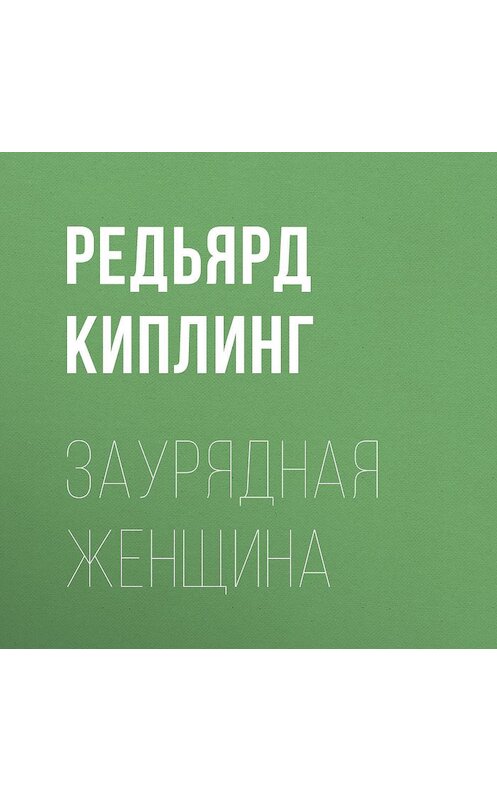 РЕДЬЯРД КИПЛИНГ

ЗАУРЯДНАЯ ЖЕНЩИНА